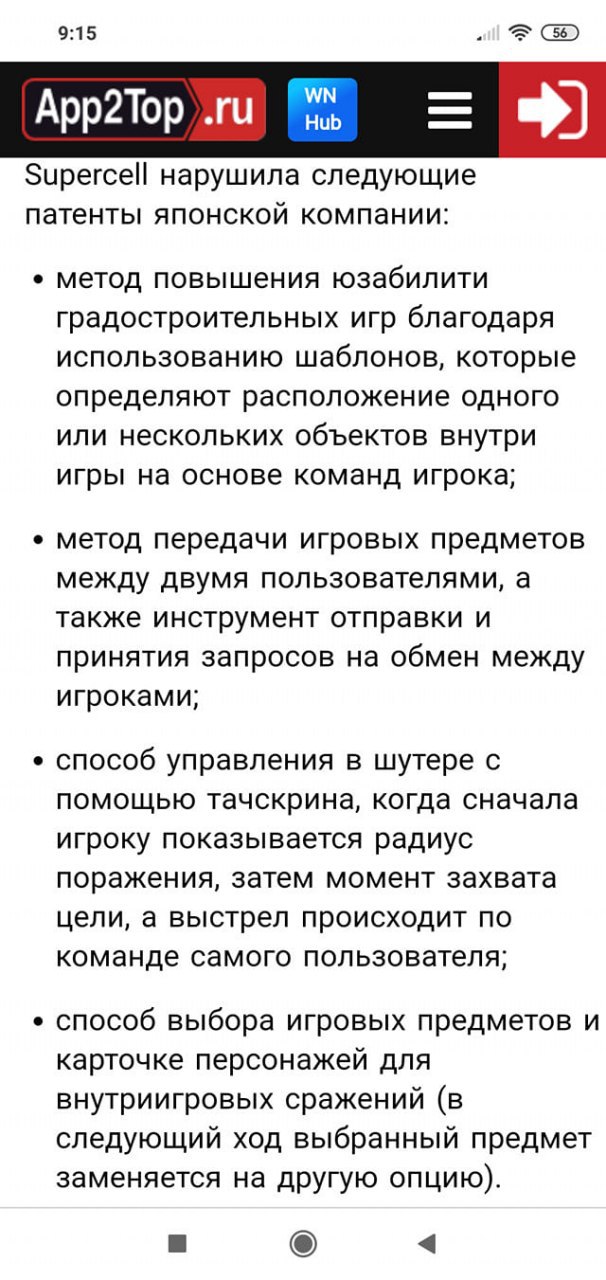 9:15

56

App2Top.ru

WN Hub

Supercell нарушила следующие патенты японской компании:

• метод повышения юзабилити градостроительных игр благодаря использованию шаблонов, которые определяют расположение одного или нескольких объектов внутри игры на основе команд игрока;

• метод передачи игровых предметов между двумя пользователями, а также инструмент отправки и принятия запросов на обмен между игроками;

• способ управления в шутере с помощью тачскрина, когда сначала игроку показывается радиус поражения, затем момент захвата цели, а выстрел происходит по команде самого пользователя;

• способ выбора игровых предметов и карточке персонажей для внутриигровых сражений (в следующий ход выбранный предмет заменяется на другую опцию).